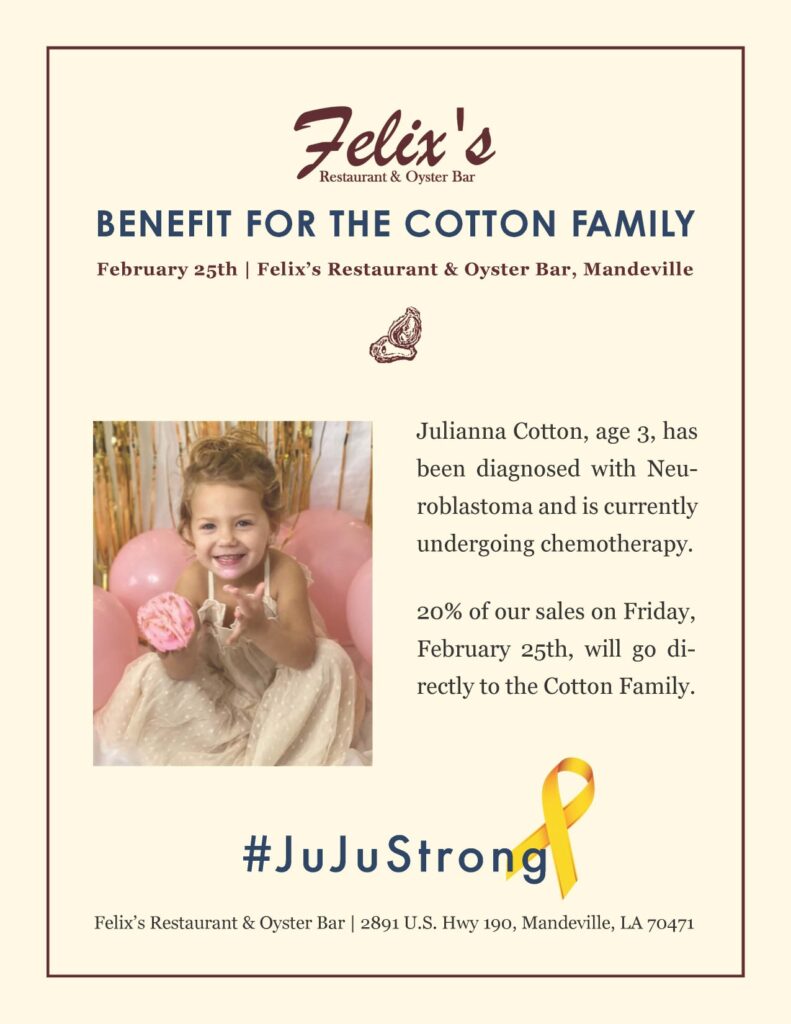 Felix's
Restaurant & Oyster Bar

BENEFIT FOR THE COTTON FAMILY

February 25th | Felix's Restaurant & Oyster Bar, Mandeville

Julianna Cotton, age 3, has been diagnosed with Neuroblastoma and is currently undergoing chemotherapy.

20% of our sales on Friday, February 25th, will go directly to the Cotton Family.

#JuJuStrong

Felix's Restaurant & Oyster Bar | 2891 U.S. Hwy 190, Mandeville, LA 70471